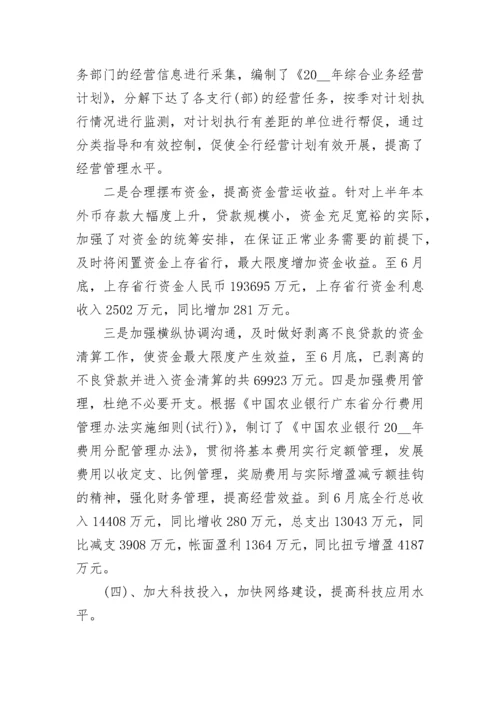 务部门的经营信息进行采集，编制了《20__年综合业务经营计划》，分解下达了各支行(部)的经营任务，按季对计划执行情况进行监测，对计划执行有差距的单位进行帮促，通过分类指导和有效控制，促使全行经营计划有效开展，提高了经营管理水平。

二是合理摆布资金，提高资金营运收益。针对上半年本外币存款大幅度上升，贷款规模小，资金充足宽裕的实际，加强了对资金的统筹安排，在保证正常业务需要的前提下，及时将闲置资金上存省行，最大限度增加资金收益。至6月底，上存省行资金人民币193695万元，上存省行资金利息收入2502万元，同比增加281万元。

三是加强横纵协调沟通，及时做好剥离不良贷款的资金清算工作，使资金最大限度产生效益，至6月底，已剥离的不良贷款并进入资金清算的共69923万元。四是加强费用管理，杜绝不必要开支。根据《中国农业银行广东省分行费用管理办法实施细则(试行)》，制订了《中国农业银行20__年费用分配管理办法》，贯彻将基本费用实行定额管理，发展费用以收定支、比例管理，奖励费用与实际增盈减亏额挂钩的精神，强化财务管理，提高经营效益。到6月底全行总收入14408万元，同比增收280万元，总支出13043万元，同比减支3908万元，帐面盈利1364万元，同比扭亏增盈4187万元。

(四)、加大科技投入，加快网络建设，提高科技应用水平。